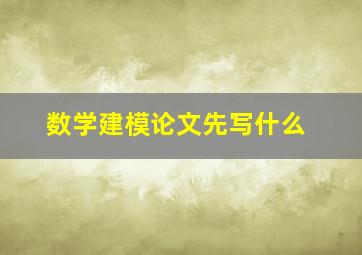 数学建模论文先写什么